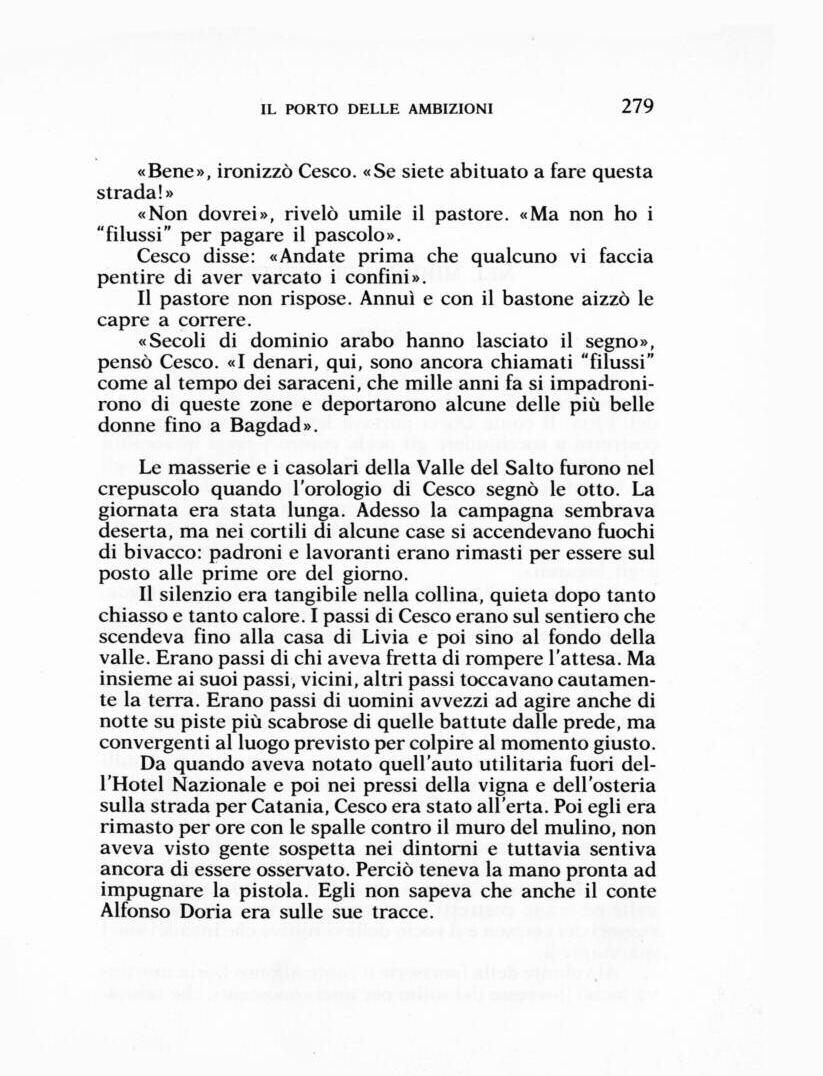 IL PORTO DELLE AMBIZIONI 279

«Bene», ironizzò Cesco. «Se siete abituato a fare questa strada!»

«Non dovrei», rivelò umile il pastore. «Ma non ho i "filussi" per pagare il pascolo».

Cesco disse: «Andate prima che qualcuno vi faccia pentire di aver varcato i confini».

Il pastore non rispose. Annuì e con il bastone aizzò le capre a correre.

«Secoli di dominio arabo hanno lasciato il segno», pensò Cesco. «I denari, qui, sono ancora chiamati "filussi" come al tempo dei saraceni, che mille anni fa si impadronirono di queste zone e deportarono alcune delle più belle donne fino a Bagdad».

Le masserie e i casolari della Valle del Salto furono nel crepuscolo quando l'orologio di Cesco segnò le otto. La giornata era stata lunga. Adesso la campagna sembrava deserta, ma nei cortili di alcune case si accendevano fuochi di bivacco: padroni e lavoranti erano rimasti per essere sul posto alle prime ore del giorno.

Il silenzio era tangibile nella collina, quieta dopo tanto chiasso e tanto calore. I passi di Cesco erano sul sentiero che scendeva fino alla casa di Livia e poi sino al fondo della valle. Erano passi di chi aveva fretta di rompere l'attesa. Ma insieme ai suoi passi, vicini, altri passi toccavano cautamente la terra. Erano passi di uomini avvezzi ad agire anche di notte su piste più scabrose di quelle battute dalle prede, ma convergenti al luogo previsto per colpire al momento giusto.

Da quando aveva notato quell'auto utilitaria fuori dell'Hotel Nazionale e poi nei pressi della vigna e dell'osteria sulla strada per Catania, Cesco era stato all'erta. Poi egli era rimasto per ore con le spalle contro il muro del mulino, non aveva visto gente sospetta nei dintorni e tuttavia sentiva ancora di essere osservato. Perciò teneva la mano pronta ad impugnare la pistola. Egli non sapeva che anche il conte Alfonso Doria era sulle sue tracce.